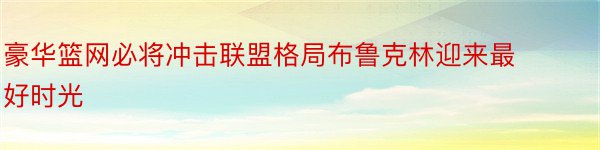 豪华篮网必将冲击联盟格局布鲁克林迎来最好时光